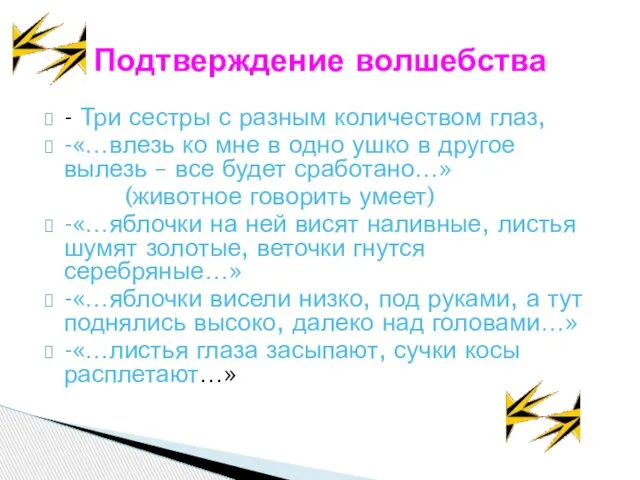 Подтверждение волшебства

- Три сестры с разным количеством глаз,
-«…влезь ко мне в одно ушко в другое вылезь – все будет сработано…»
(животное говорить умеет)
-«…яблочки на ней висят наливные, листья шумят золотые, веточки гнутся серебряные…»
-«…яблочки висели низко, под руками, а тут поднялись высоко, далеко над головами…»
-«…листья глаза засыпают, сучки косы расплетают…»